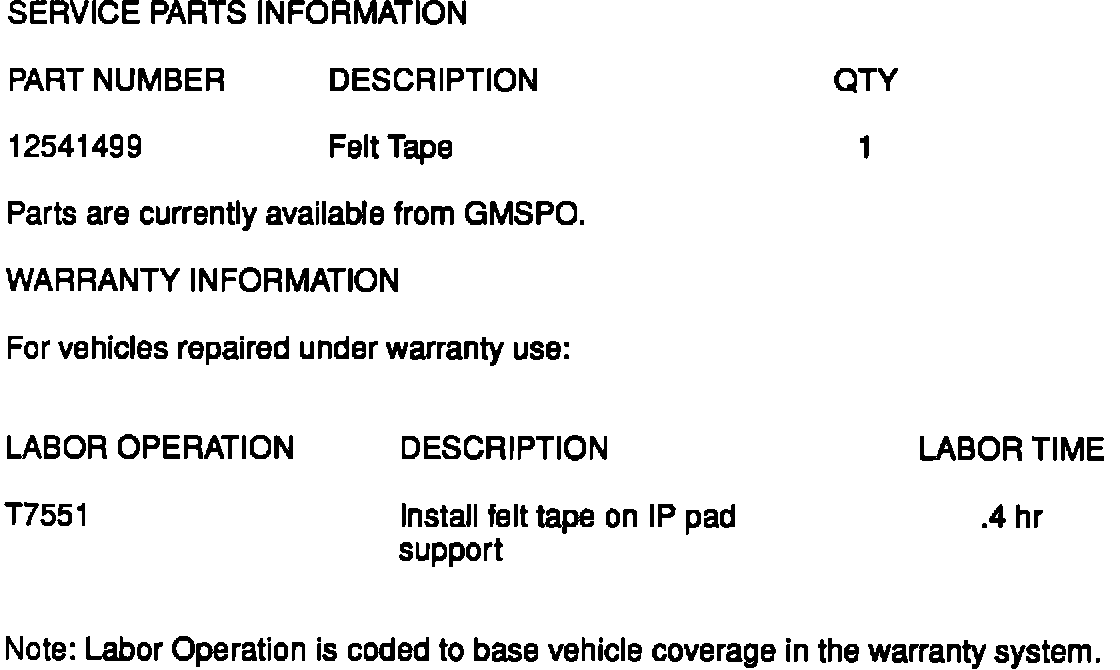 SERVICE PARTS INFORMATION

| PART NUMBER | DESCRIPTION | QTY |
|---|---|---|
| 12541499 | Felt Tape | 1 |

Parts are currently available from GMSPO.

WARRANTY INFORMATION

For vehicles repaired under warranty use:

| LABOR OPERATION | DESCRIPTION | LABOR TIME |
|---|---|---|
| T7551 | Install felt tape on IP pad support | .4 hr |

Note: Labor Operation is coded to base vehicle coverage in the warranty system.